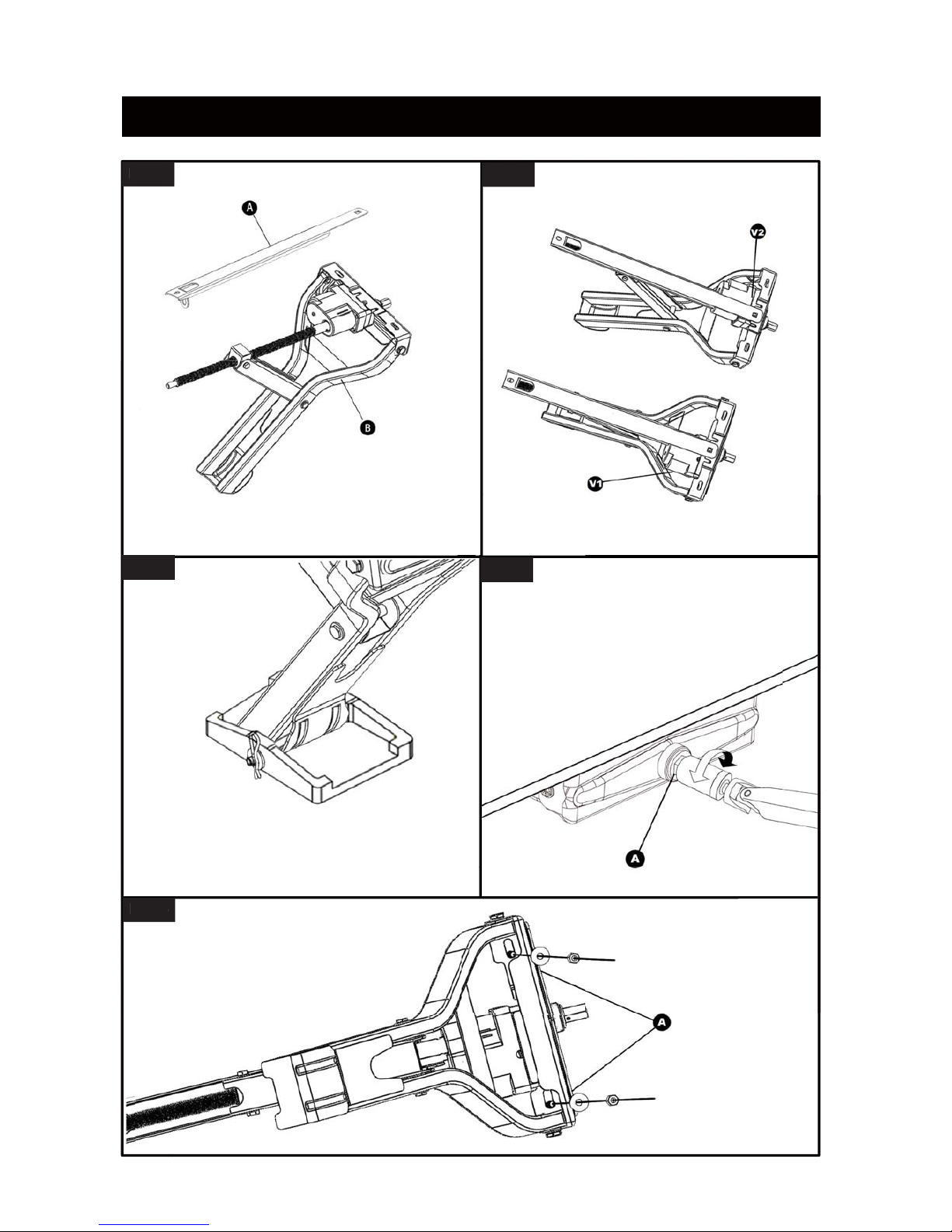 A

B

V2

V1

A

A